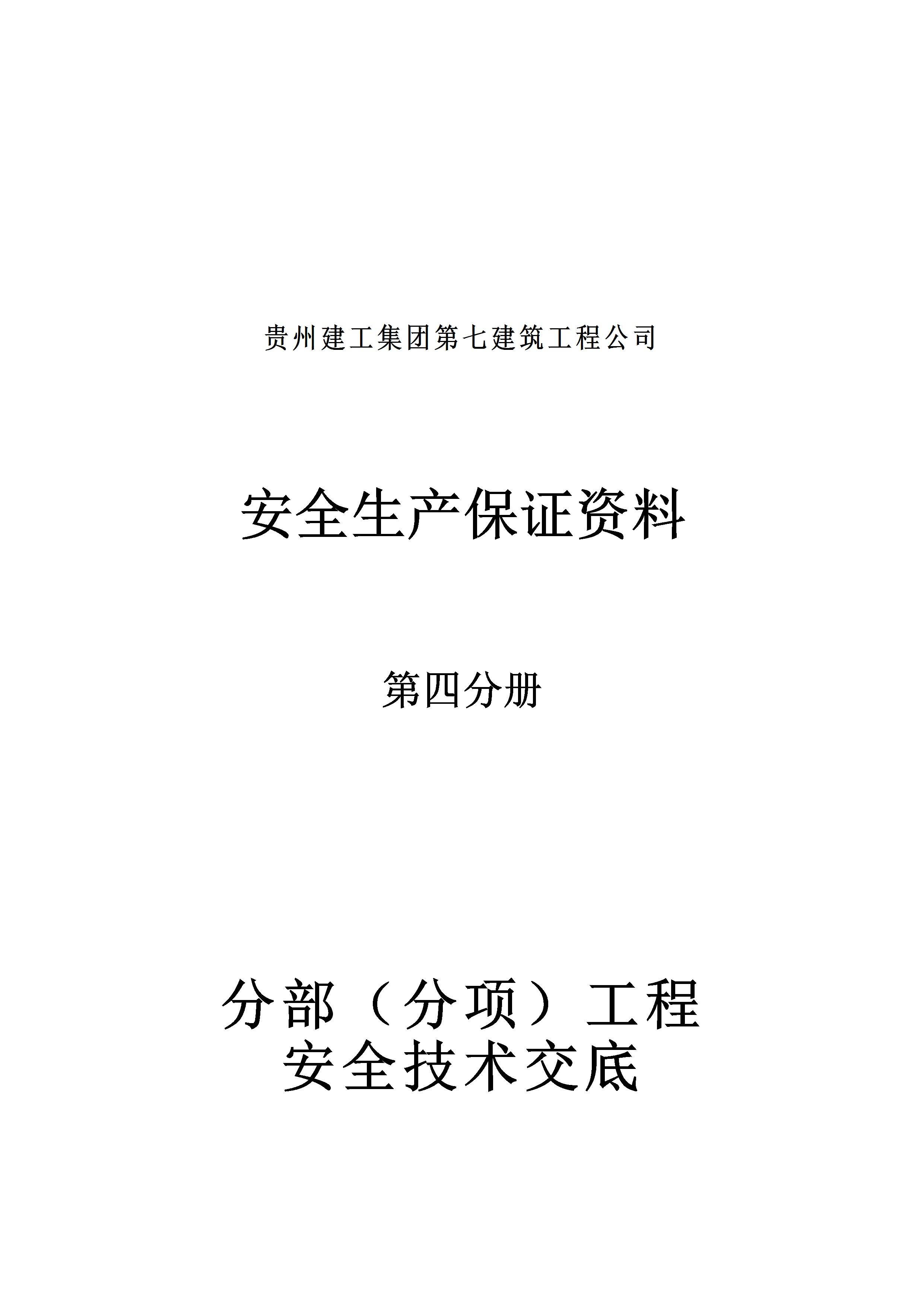 贵州建工集团第七建筑工程公司

安全生产保证资料

第四分册

分部（分项）工程
安全技术交底